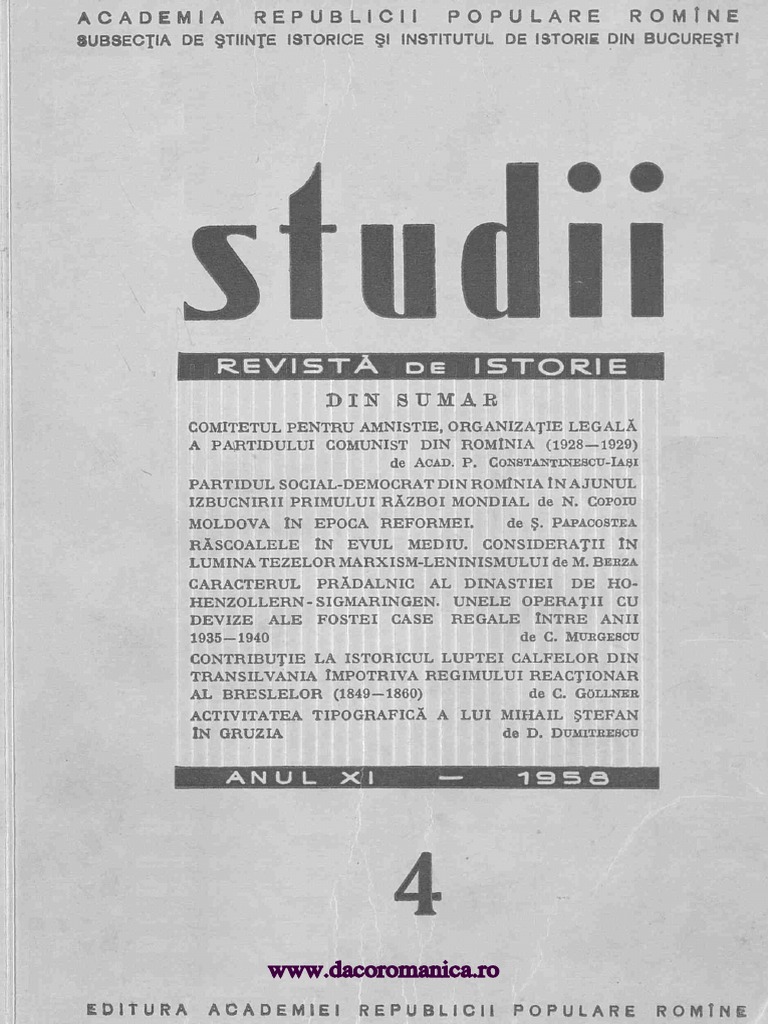 ACADEMIA REPUBLICII POPULARE ROMÎNE
SUBSECȚIA DE ȘTIINȚE ISTORICE ȘI INSTITUTUL DE ISTORIE DIN BUCUREȘTI

studii

REVISTĂ DE ISTORIE

DIN SUMAR

COMITETUL PENTRU AMNISTIE, ORGANIZAȚIE LEGALĂ A PARTIDULUI COMUNIST DIN ROMÎNIA (1928—1929) de ACAD. P. CONSTANTINESCU-IAȘI

PARTIDUL SOCIAL-DEMOCRAT DIN ROMÎNIA ÎN AJUNUL IZBUCNIRII PRIMULUI RĂZBOI MONDIAL de N. COPOIU

MOLDOVA ÎN EPOCA REFORMEI. de Ș. PAPACOSTEA

RĂSCOALELE ÎN EVUL MEDIU. CONSIDERAȚII ÎN LUMINA TEZELOR MARXISM-LENINISMULUI de M. BERZA

CARACTERUL PRĂDALNIC AL DINASTIEI DE HOHENZOLLERN-SIGMARINGEN. UNELE OPERAȚII CU DEVIZE ALE FOSTEI CASE REGALE ÎNTRE ANII 1935—1940 de C. MURGESCU

CONTRIBUȚIE LA ISTORICUL LUPTEI CALFELOR DIN TRANSILVANIA ÎMPOTRIVA REGIMULUI REACȚIONAR AL BRESLELOR (1849—1860) de C. GÖLLNER

ACTIVITATEA TIPOGRAFICĂ A LUI MIHAIL ȘTEFAN ÎN GRUZIA de D. DUMITRESCU

ANUL XI — 1958

4

www.dacoromanica.ro

EDITURA ACADEMIEI REPUBLICII POPULARE ROMÎNE